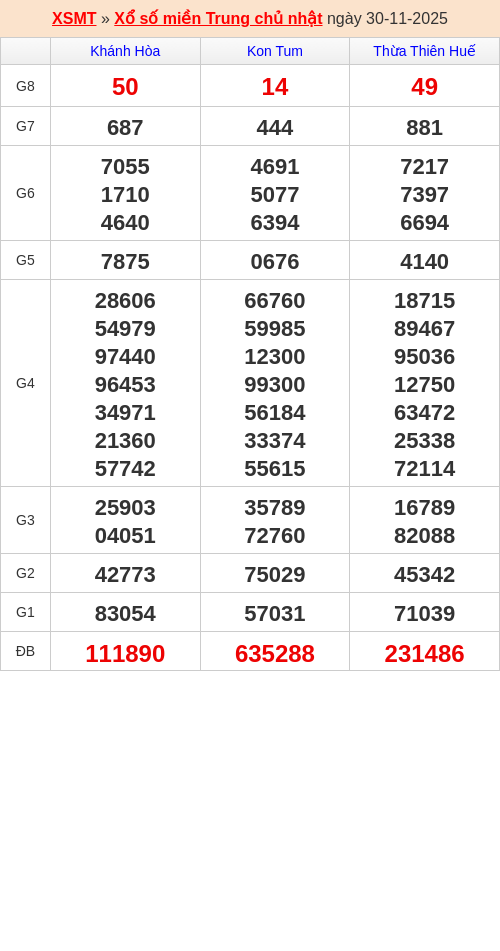 XSMT » Xổ số miền Trung chủ nhật ngày 30-11-2025

| | Khánh Hòa | Kon Tum | Thừa Thiên Huế |
|---|---|---|---|
| G8 | 50 | 14 | 49 |
| G7 | 687 | 444 | 881 |
| G6 | 7055 1710 4640 | 4691 5077 6394 | 7217 7397 6694 |
| G5 | 7875 | 0676 | 4140 |
| G4 | 28606 54979 97440 96453 34971 21360 57742 | 66760 59985 12300 99300 56184 33374 55615 | 18715 89467 95036 12750 63472 25338 72114 |
| G3 | 25903 04051 | 35789 72760 | 16789 82088 |
| G2 | 42773 | 75029 | 45342 |
| G1 | 83054 | 57031 | 71039 |
| ĐB | 111890 | 635288 | 231486 |